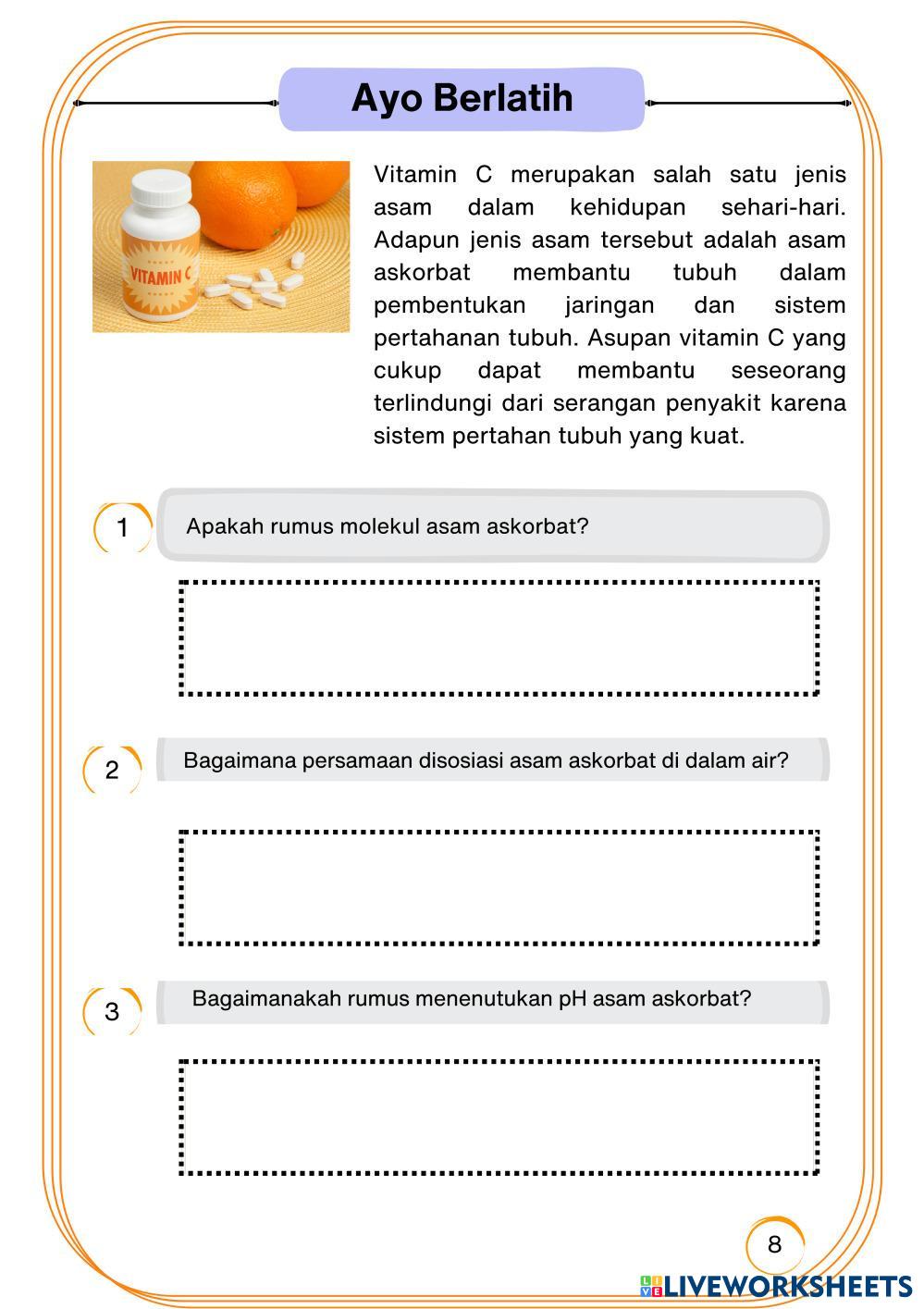 Ayo Berlatih

VITAMIN C

Vitamin C merupakan salah satu jenis asam dalam kehidupan sehari-hari. Adapun jenis asam tersebut adalah asam askorbat membantu tubuh dalam pembentukan jaringan dan sistem pertahanan tubuh. Asupan vitamin C yang cukup dapat membantu seseorang terlindungi dari serangan penyakit karena sistem pertahan tubuh yang kuat.

1 Apakah rumus molekul asam askorbat?

2 Bagaimana persamaan disosiasi asam askorbat di dalam air?

3 Bagaimanakah rumus menenutukan pH asam askorbat?

8

LIVEWORKSHEETS